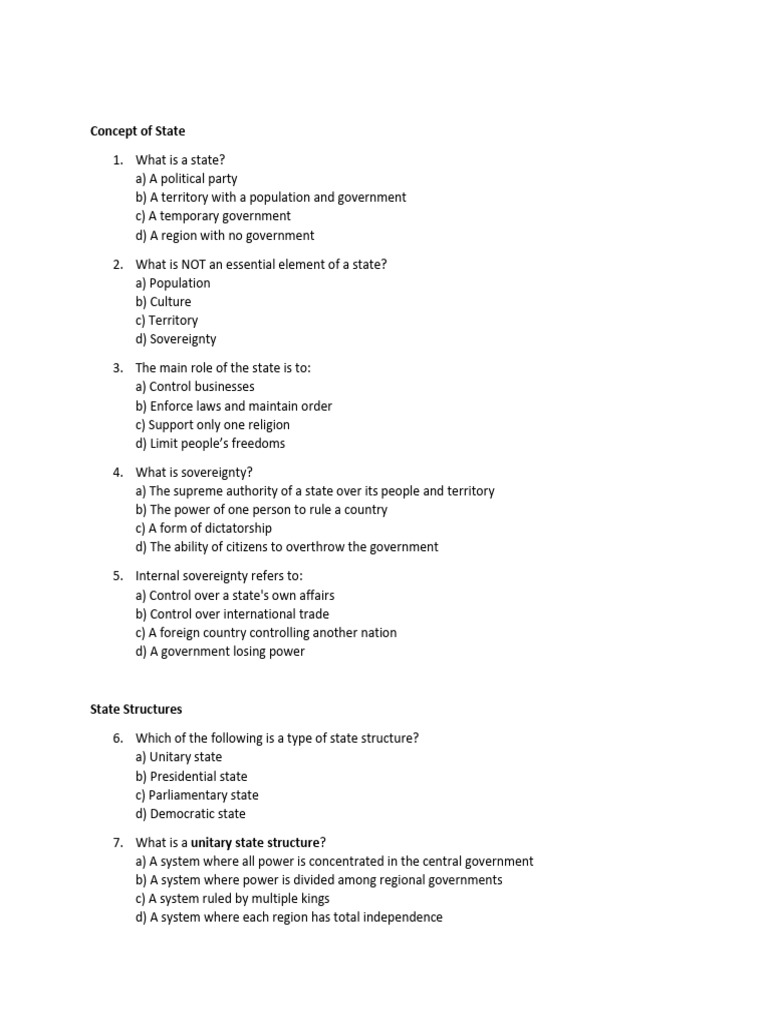 Concept of State

1. What is a state?
a) A political party
b) A territory with a population and government
c) A temporary government
d) A region with no government

2. What is NOT an essential element of a state?
a) Population
b) Culture
c) Territory
d) Sovereignty

3. The main role of the state is to:
a) Control businesses
b) Enforce laws and maintain order
c) Support only one religion
d) Limit people's freedoms

4. What is sovereignty?
a) The supreme authority of a state over its people and territory
b) The power of one person to rule a country
c) A form of dictatorship
d) The ability of citizens to overthrow the government

5. Internal sovereignty refers to:
a) Control over a state's own affairs
b) Control over international trade
c) A foreign country controlling another nation
d) A government losing power

State Structures

6. Which of the following is a type of state structure?
a) Unitary state
b) Presidential state
c) Parliamentary state
d) Democratic state

7. What is a unitary state structure?
a) A system where all power is concentrated in the central government
b) A system where power is divided among regional governments
c) A system ruled by multiple kings
d) A system where each region has total independence